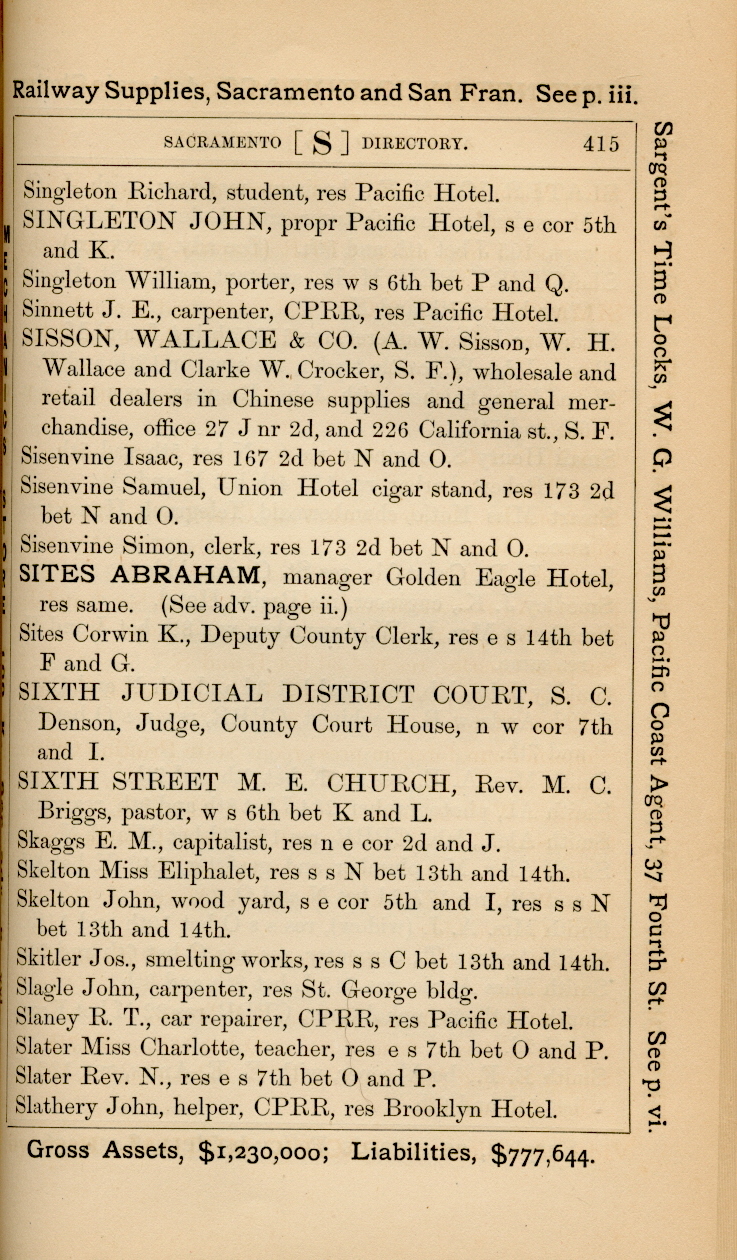 Railway Supplies, Sacramento and San Fran. See p. iii.

SACRAMENTO [ S ] DIRECTORY. 415

Singleton Richard, student, res Pacific Hotel.
SINGLETON JOHN, propr Pacific Hotel, s e cor 5th and K.
Singleton William, porter, res w s 6th bet P and Q.
Sinnett J. E., carpenter, CPRR, res Pacific Hotel.
SISSON, WALLACE & CO. (A. W. Sisson, W. H. Wallace and Clarke W. Crocker, S. F.), wholesale and retail dealers in Chinese supplies and general merchandise, office 27 J nr 2d, and 226 California st., S. F.
Sisenvine Isaac, res 167 2d bet N and O.
Sisenvine Samuel, Union Hotel cigar stand, res 173 2d bet N and O.
Sisenvine Simon, clerk, res 173 2d bet N and O.
SITES ABRAHAM, manager Golden Eagle Hotel, res same. (See adv. page ii.)
Sites Corwin K., Deputy County Clerk, res e s 14th bet F and G.
SIXTH JUDICIAL DISTRICT COURT, S. C. Denson, Judge, County Court House, n w cor 7th and I.
SIXTH STREET M. E. CHURCH, Rev. M. C. Briggs, pastor, w s 6th bet K and L.
Skaggs E. M., capitalist, res n e cor 2d and J.
Skelton Miss Eliphalet, res s s N bet 13th and 14th.
Skelton John, wood yard, s e cor 5th and I, res s s N bet 13th and 14th.
Skitler Jos., smelting works, res s s C bet 13th and 14th.
Slagle John, carpenter, res St. George bldg.
Slaney R. T., car repairer, CPRR, res Pacific Hotel.
Slater Miss Charlotte, teacher, res e s 7th bet O and P.
Slater Rev. N., res e s 7th bet O and P.
Slathery John, helper, CPRR, res Brooklyn Hotel.

Gross Assets, $1,230,000; Liabilities, $777,644.

Sargent's Time Locks, W. G. Williams, Pacific Coast Agent, 37 Fourth St. See p. vi.